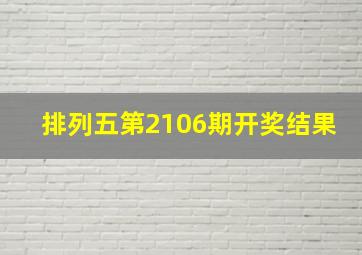 排列五第2106期开奖结果